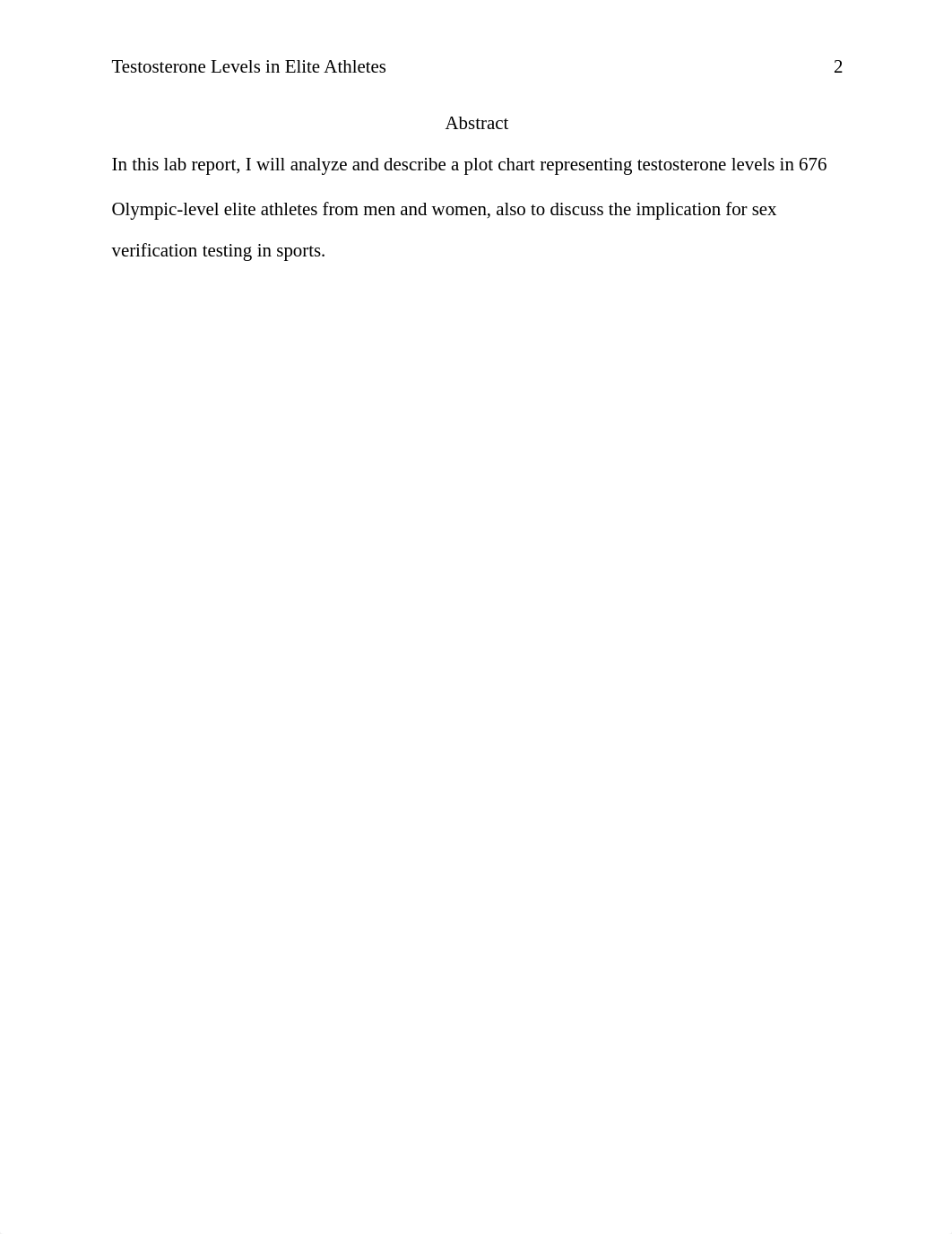 Testosterone Levels in Elite Athletes 2

Abstract

In this lab report, I will analyze and describe a plot chart representing testosterone levels in 676 Olympic-level elite athletes from men and women, also to discuss the implication for sex verification testing in sports.